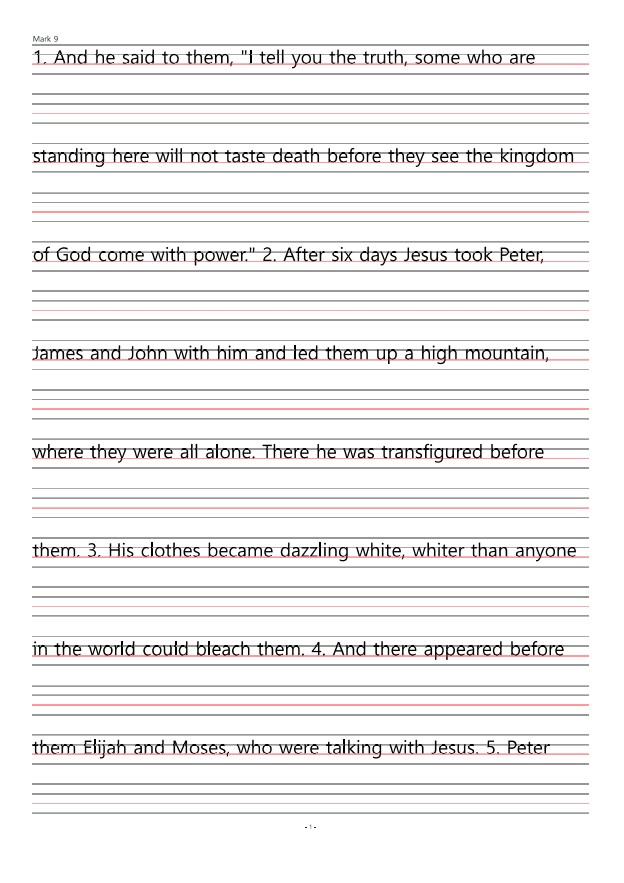 Mark 9

1. And he said to them, "I tell you the truth, some who are standing here will not taste death before they see the kingdom of God come with power." 2. After six days Jesus took Peter, James and John with him and led them up a high mountain, where they were all alone. There he was transfigured before them. 3. His clothes became dazzling white, whiter than anyone in the world could bleach them. 4. And there appeared before them Elijah and Moses, who were talking with Jesus. 5. Peter

- 1 -